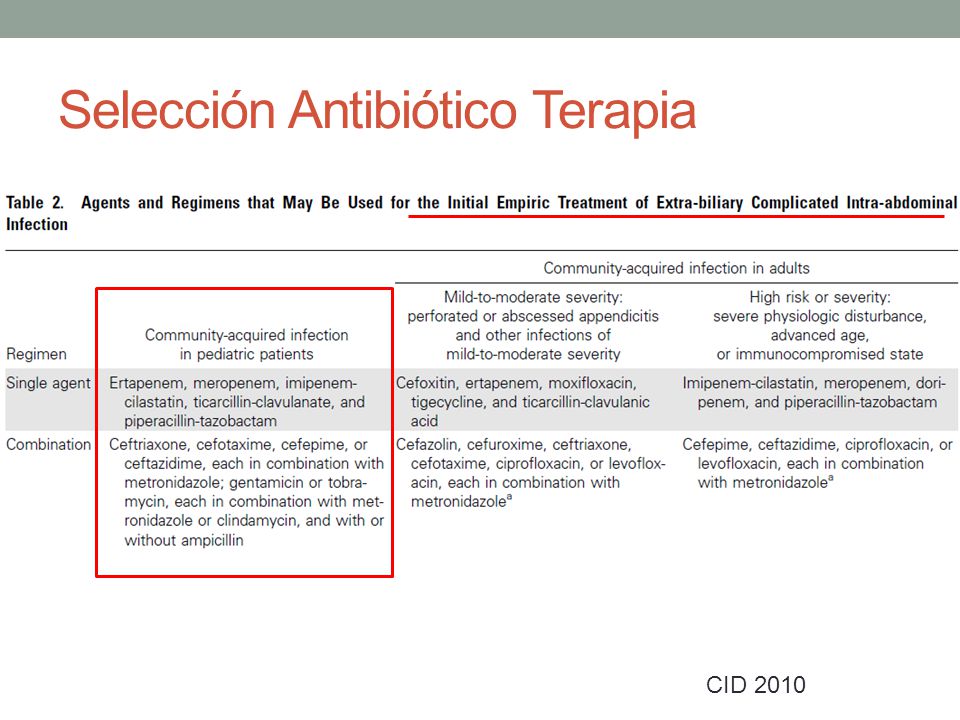 Selección Antibiótico Terapia

Table 2. Agents and Regimens that May Be Used for the Initial Empiric Treatment of Extra-biliary Complicated Intra-abdominal Infection

| Regimen | Community-acquired infection in pediatric patients | Community-acquired infection in adults: Mild-to-moderate severity: perforated or abscessed appendicitis and other infections of mild-to-moderate severity | Community-acquired infection in adults: High risk or severity: severe physiologic disturbance, advanced age, or immunocompromised state |
|---|---|---|---|
| Single agent | Ertapenem, meropenem, imipenem-cilastatin, ticarcillin-clavulanate, and piperacillin-tazobactam | Cefoxitin, ertapenem, moxifloxacin, tigecycline, and ticarcillin-clavulanic acid | Imipenem-cilastatin, meropenem, doripenem, and piperacillin-tazobactam |
| Combination | Ceftriaxone, cefotaxime, cefepime, or ceftazidime, each in combination with metronidazole; gentamicin or tobramycin, each in combination with metronidazole or clindamycin, and with or without ampicillin | Cefazolin, cefuroxime, ceftriaxone, cefotaxime, ciprofloxacin, or levofloxacin, each in combination with metronidazole$^a$ | Cefepime, ceftazidime, ciprofloxacin, or levofloxacin, each in combination with metronidazole$^a$ |

CID 2010